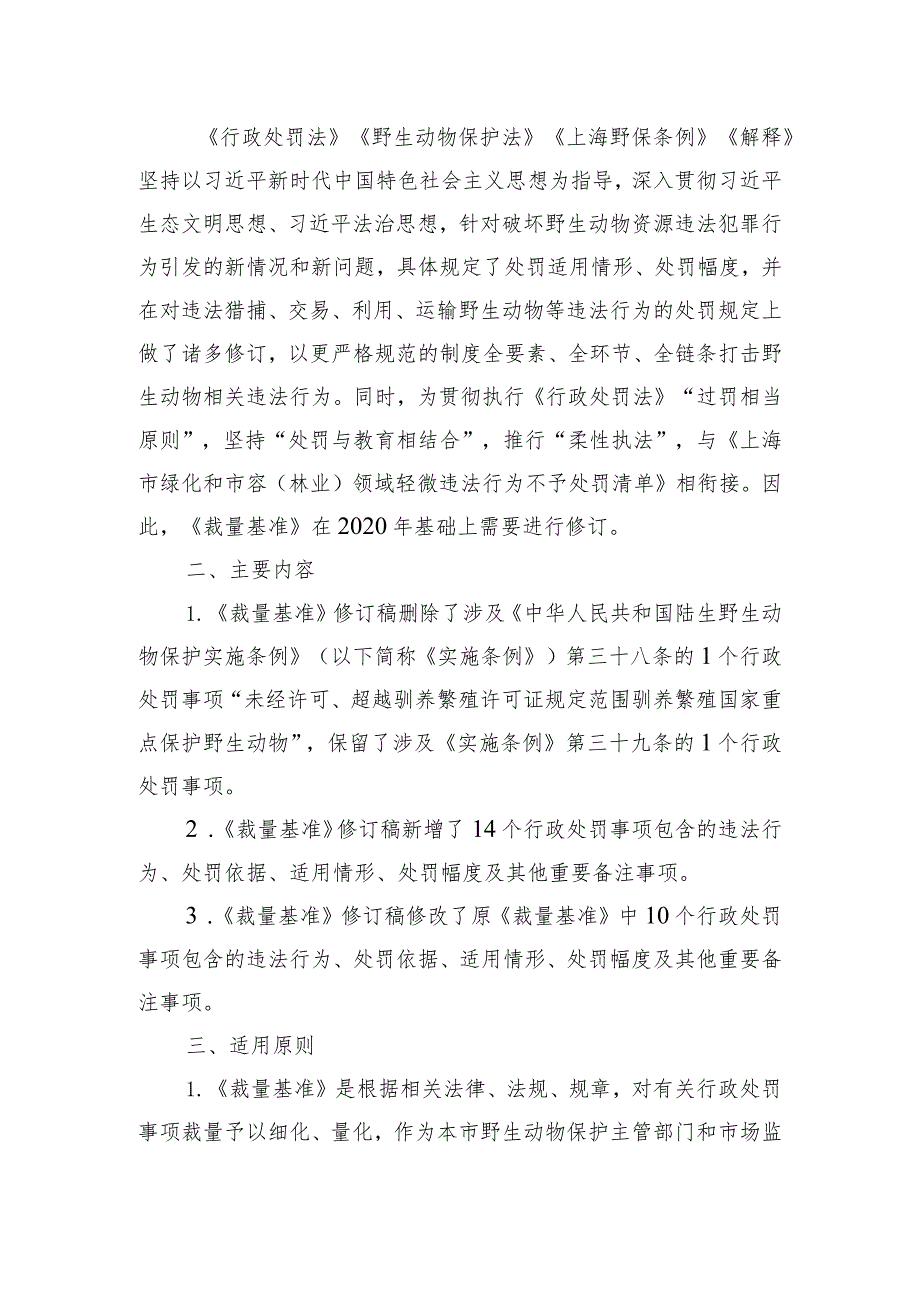 《行政处罚法》《野生动物保护法》《上海野保条例》《解释》坚持以习近平新时代中国特色社会主义思想为指导，深入贯彻习近平生态文明思想、习近平法治思想，针对破坏野生动物资源违法犯罪行为引发的新情况和新问题，具体规定了处罚适用情形、处罚幅度，并在对违法猎捕、交易、利用、运输野生动物等违法行为的处罚规定上做了诸多修订，以更严格规范的制度全要素、全环节、全链条打击野生动物相关违法行为。同时，为贯彻执行《行政处罚法》“过罚相当原则”，坚持“处罚与教育相结合”，推行“柔性执法”，与《上海市绿化和市容（林业）领域轻微违法行为不予处罚清单》相衔接。因此，《裁量基准》在2020年基础上需要进行修订。

二、主要内容

1.《裁量基准》修订稿删除了涉及《中华人民共和国陆生野生动物保护实施条例》（以下简称《实施条例》）第三十八条的1个行政处罚事项“未经许可、超越驯养繁殖许可证规定范围驯养繁殖国家重点保护野生动物”，保留了涉及《实施条例》第三十九条的1个行政处罚事项。

2 .《裁量基准》修订稿新增了14个行政处罚事项包含的违法行为、处罚依据、适用情形、处罚幅度及其他重要备注事项。

3 .《裁量基准》修订稿修改了原《裁量基准》中10个行政处罚事项包含的违法行为、处罚依据、适用情形、处罚幅度及其他重要备注事项。

三、适用原则

1.《裁量基准》是根据相关法律、法规、规章，对有关行政处罚事项裁量予以细化、量化，作为本市野生动物保护主管部门和市场监